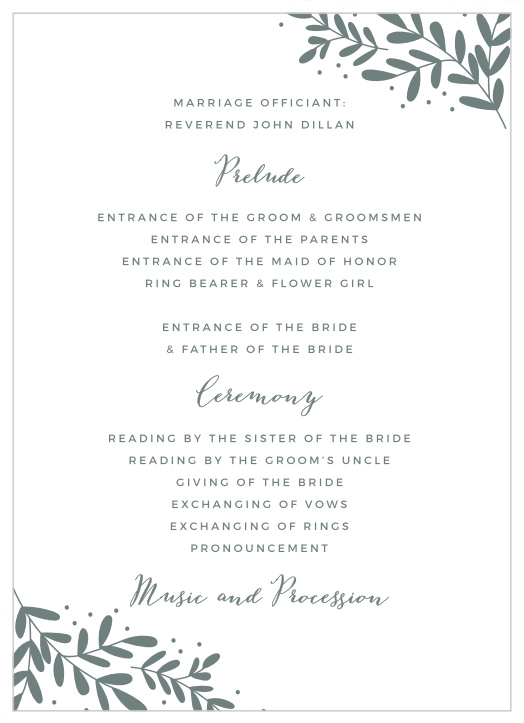 MARRIAGE OFFICIANT:
REVEREND JOHN DILLAN

Prelude

ENTRANCE OF THE GROOM & GROOMSMEN
ENTRANCE OF THE PARENTS
ENTRANCE OF THE MAID OF HONOR
RING BEARER & FLOWER GIRL

ENTRANCE OF THE BRIDE
& FATHER OF THE BRIDE

Ceremony

READING BY THE SISTER OF THE BRIDE
READING BY THE GROOM'S UNCLE
GIVING OF THE BRIDE
EXCHANGING OF VOWS
EXCHANGING OF RINGS
PRONOUNCEMENT

Music and Procession